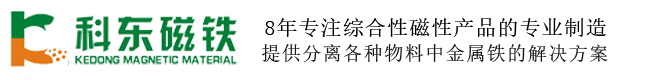 科东磁铁
KEDONG MAGNETIC MATERIAL

8年专注综合性磁性产品的专业制造
提供分离各种物料中金属铁的解决方案